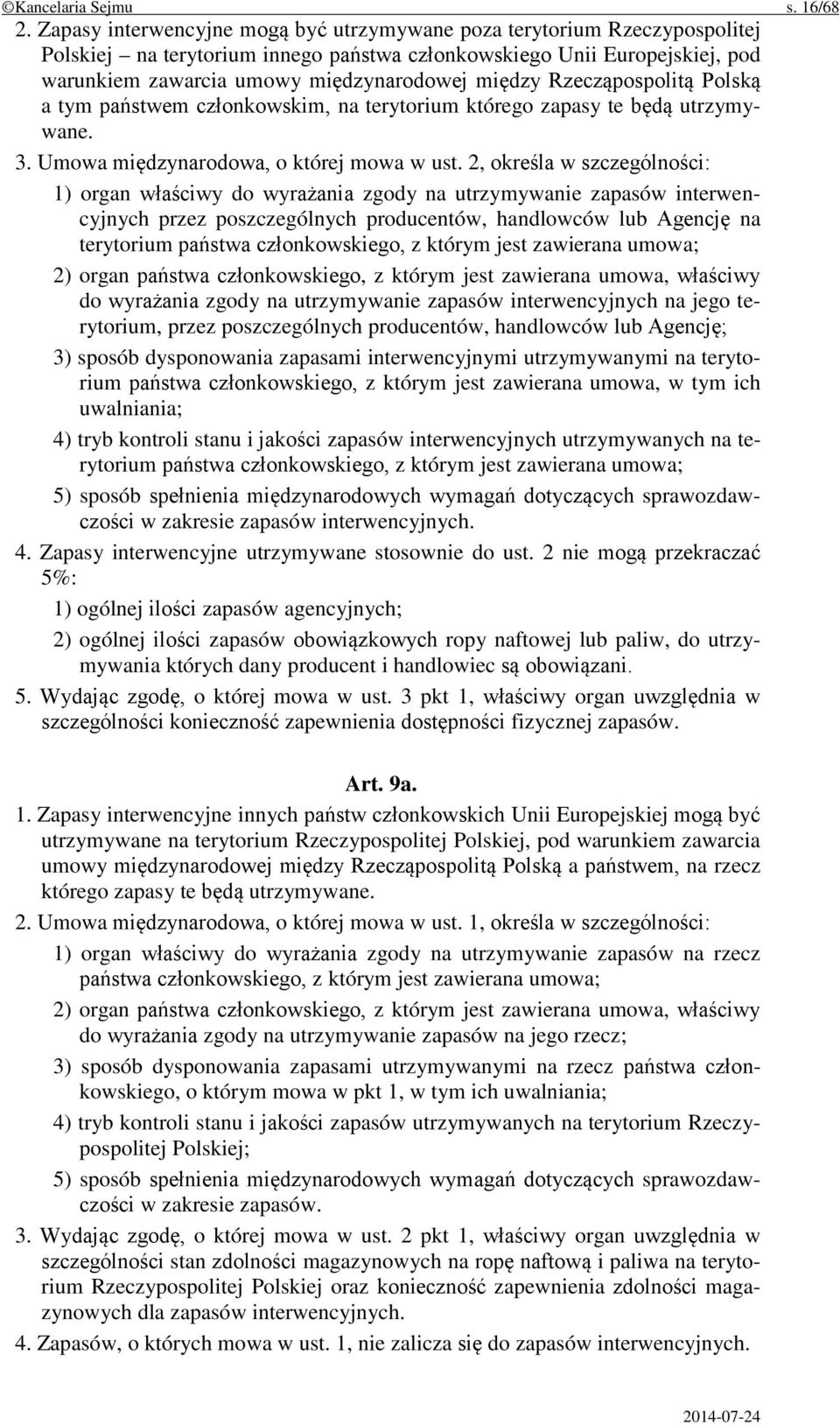 ©Kancelaria Sejmu s. 16/68

2. Zapasy interwencyjne mogą być utrzymywane poza terytorium Rzeczypospolitej Polskiej – na terytorium innego państwa członkowskiego Unii Europejskiej, pod warunkiem zawarcia umowy międzynarodowej między Rzecząpospolitą Polską a tym państwem członkowskim, na terytorium którego zapasy te będą utrzymywane.

3. Umowa międzynarodowa, o której mowa w ust. 2, określa w szczególności:

1) organ właściwy do wyrażania zgody na utrzymywanie zapasów interwencyjnych przez poszczególnych producentów, handlowców lub Agencję na terytorium państwa członkowskiego, z którym jest zawierana umowa;

2) organ państwa członkowskiego, z którym jest zawierana umowa, właściwy do wyrażania zgody na utrzymywanie zapasów interwencyjnych na jego terytorium, przez poszczególnych producentów, handlowców lub Agencję;

3) sposób dysponowania zapasami interwencyjnymi utrzymywanymi na terytorium państwa członkowskiego, z którym jest zawierana umowa, w tym ich uwalniania;

4) tryb kontroli stanu i jakości zapasów interwencyjnych utrzymywanych na terytorium państwa członkowskiego, z którym jest zawierana umowa;

5) sposób spełnienia międzynarodowych wymagań dotyczących sprawozdawczości w zakresie zapasów interwencyjnych.

4. Zapasy interwencyjne utrzymywane stosownie do ust. 2 nie mogą przekraczać 5%:

1) ogólnej ilości zapasów agencyjnych;

2) ogólnej ilości zapasów obowiązkowych ropy naftowej lub paliw, do utrzymywania których dany producent i handlowiec są obowiązani.

5. Wydając zgodę, o której mowa w ust. 3 pkt 1, właściwy organ uwzględnia w szczególności konieczność zapewnienia dostępności fizycznej zapasów.

Art. 9a.

1. Zapasy interwencyjne innych państw członkowskich Unii Europejskiej mogą być utrzymywane na terytorium Rzeczypospolitej Polskiej, pod warunkiem zawarcia umowy międzynarodowej między Rzecząpospolitą Polską a państwem, na rzecz którego zapasy te będą utrzymywane.

2. Umowa międzynarodowa, o której mowa w ust. 1, określa w szczególności:

1) organ właściwy do wyrażania zgody na utrzymywanie zapasów na rzecz państwa członkowskiego, z którym jest zawierana umowa;

2) organ państwa członkowskiego, z którym jest zawierana umowa, właściwy do wyrażania zgody na utrzymywanie zapasów na jego rzecz;

3) sposób dysponowania zapasami utrzymywanymi na rzecz państwa członkowskiego, o którym mowa w pkt 1, w tym ich uwalniania;

4) tryb kontroli stanu i jakości zapasów utrzymywanych na terytorium Rzeczypospolitej Polskiej;

5) sposób spełnienia międzynarodowych wymagań dotyczących sprawozdawczości w zakresie zapasów.

3. Wydając zgodę, o której mowa w ust. 2 pkt 1, właściwy organ uwzględnia w szczególności stan zdolności magazynowych na ropę naftową i paliwa na terytorium Rzeczypospolitej Polskiej oraz konieczność zapewnienia zdolności magazynowych dla zapasów interwencyjnych.

4. Zapasów, o których mowa w ust. 1, nie zalicza się do zapasów interwencyjnych.

2014-07-24